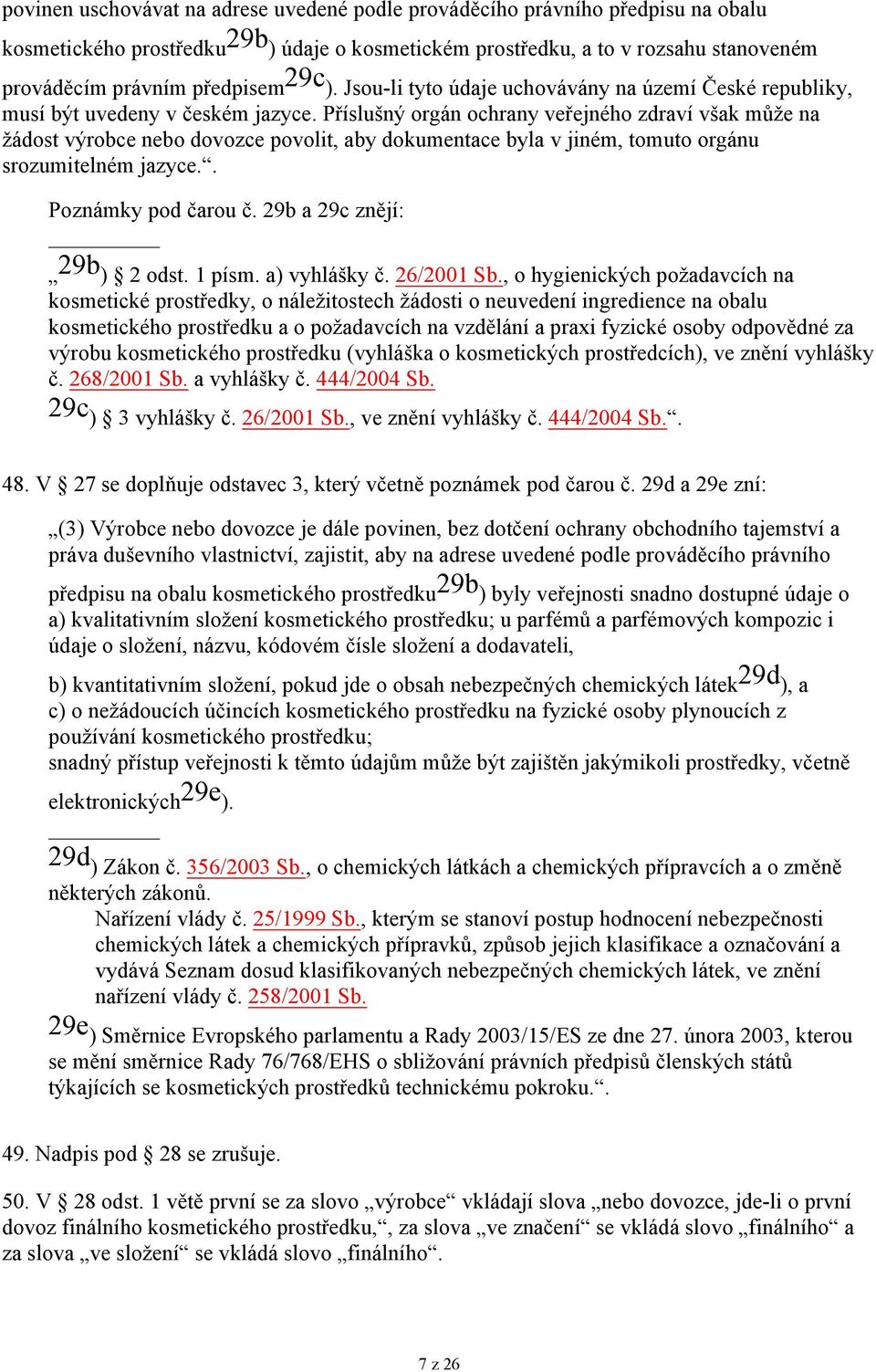 povinen uschovávat na adrese uvedené podle prováděcího právního předpisu na obalu kosmetického prostředku29b) údaje o kosmetickém prostředku, a to v rozsahu stanoveném prováděcím právním předpisem29c). Jsou-li tyto údaje uchovávány na území České republiky, musí být uvedeny v českém jazyce. Příslušný orgán ochrany veřejného zdraví však může na žádost výrobce nebo dovozce povolit, aby dokumentace byla v jiném, tomuto orgánu srozumitelném jazyce.“.

Poznámky pod čarou č. 29b a 29c znějí:

„29b) § 2 odst. 1 písm. a) vyhlášky č. 26/2001 Sb., o hygienických požadavcích na kosmetické prostředky, o náležitostech žádosti o neuvedení ingredience na obalu kosmetického prostředku a o požadavcích na vzdělání a praxi fyzické osoby odpovědné za výrobu kosmetického prostředku (vyhláška o kosmetických prostředcích), ve znění vyhlášky č. 268/2001 Sb. a vyhlášky č. 444/2004 Sb.

29c) § 3 vyhlášky č. 26/2001 Sb., ve znění vyhlášky č. 444/2004 Sb.“.

48. V § 27 se doplňuje odstavec 3, který včetně poznámek pod čarou č. 29d a 29e zní:

„(3) Výrobce nebo dovozce je dále povinen, bez dotčení ochrany obchodního tajemství a práva duševního vlastnictví, zajistit, aby na adrese uvedené podle prováděcího právního předpisu na obalu kosmetického prostředku29b) byly veřejnosti snadno dostupné údaje o
a) kvalitativním složení kosmetického prostředku; u parfémů a parfémových kompozic i údaje o složení, názvu, kódovém čísle složení a dodavateli,
b) kvantitativním složení, pokud jde o obsah nebezpečných chemických látek29d), a
c) o nežádoucích účincích kosmetického prostředku na fyzické osoby plynoucích z používání kosmetického prostředku;
snadný přístup veřejnosti k těmto údajům může být zajištěn jakýmikoli prostředky, včetně elektronických29e).

29d) Zákon č. 356/2003 Sb., o chemických látkách a chemických přípravcích a o změně některých zákonů.
Nařízení vlády č. 25/1999 Sb., kterým se stanoví postup hodnocení nebezpečnosti chemických látek a chemických přípravků, způsob jejich klasifikace a označování a vydává Seznam dosud klasifikovaných nebezpečných chemických látek, ve znění nařízení vlády č. 258/2001 Sb.
29e) Směrnice Evropského parlamentu a Rady 2003/15/ES ze dne 27. února 2003, kterou se mění směrnice Rady 76/768/EHS o sbližování právních předpisů členských států týkajících se kosmetických prostředků technickému pokroku.“.

49. Nadpis pod § 28 se zrušuje.

50. V § 28 odst. 1 větě první se za slovo „výrobce“ vkládají slova „nebo dovozce, jde-li o první dovoz finálního kosmetického prostředku,“, za slova „ve značení“ se vkládá slovo „finálního“ a za slova „ve složení“ se vkládá slovo „finálního“.

7 z 26